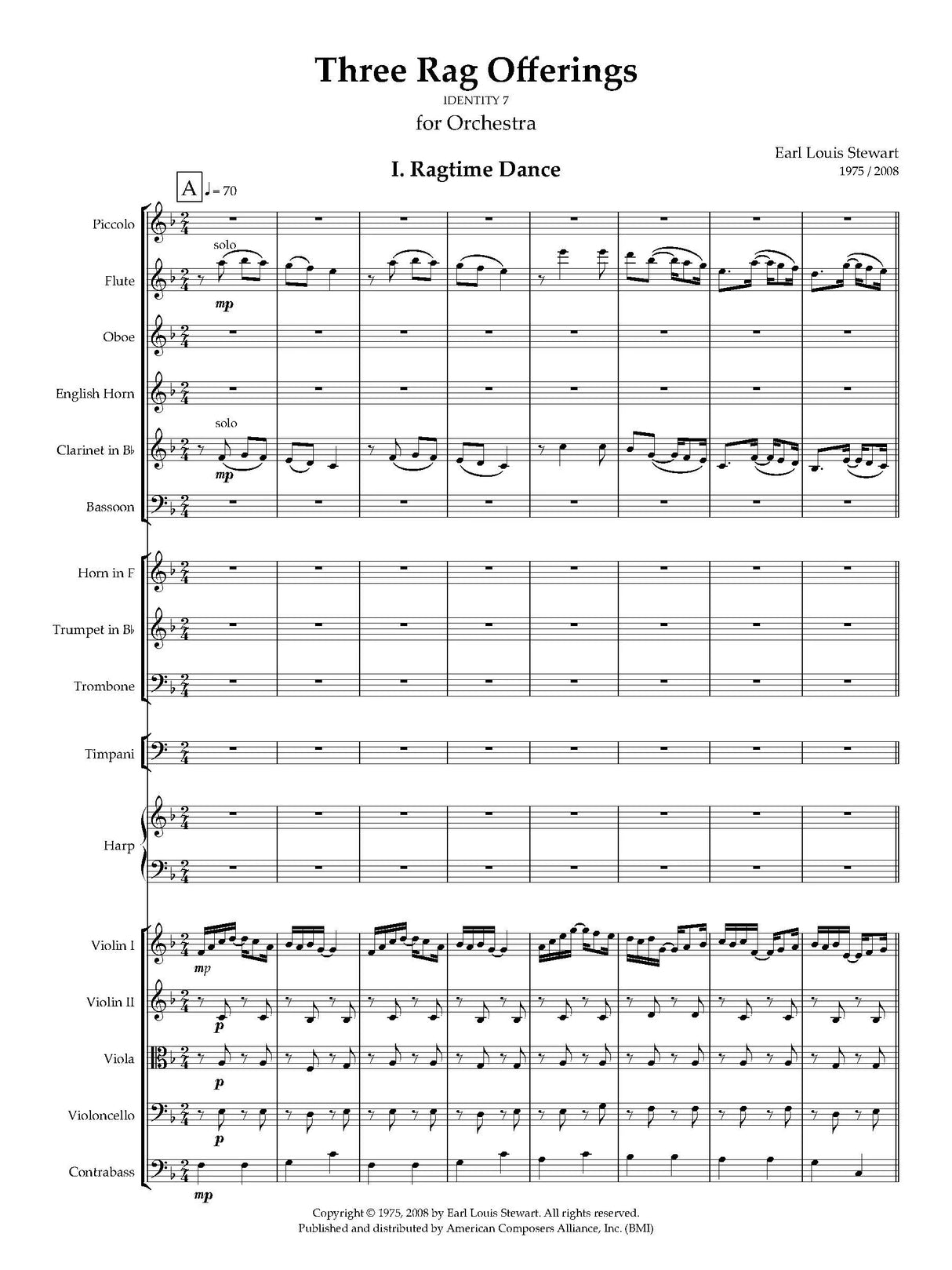 Three Rag Offerings
IDENTITY 7
for Orchestra

Earl Louis Stewart
1975 / 2008

I. Ragtime Dance

A ♩= 70

Piccolo

Flute
solo
mp

Oboe

English Horn

Clarinet in B♭
solo
mp

Bassoon

Horn in F

Trumpet in B♭

Trombone

Timpani

Harp

Violin I
mp

Violin II
p

Viola
p

Violoncello
p

Contrabass
mp

Copyright © 1975, 2008 by Earl Louis Stewart. All rights reserved.
Published and distributed by American Composers Alliance, Inc. (BMI)